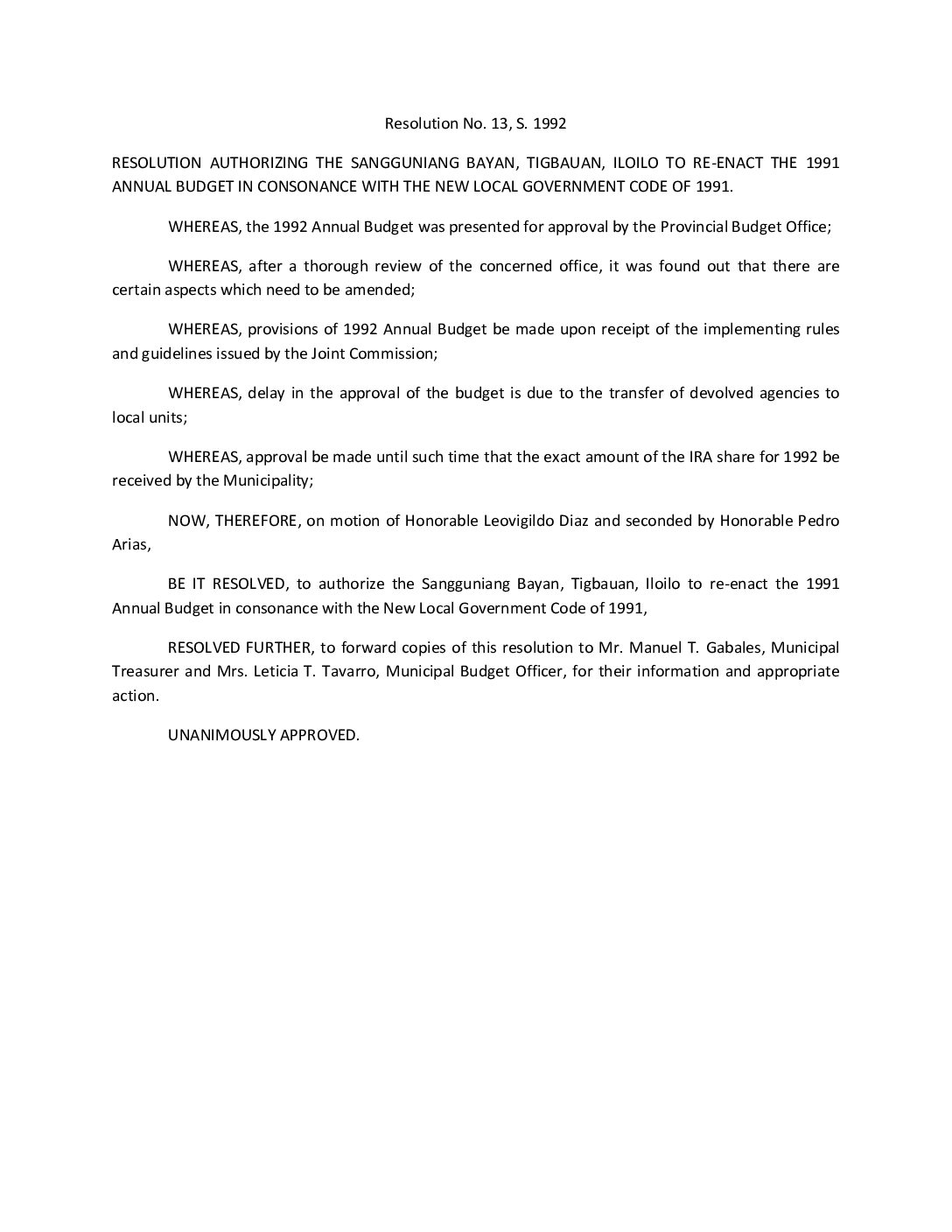 Resolution No. 13, S. 1992

RESOLUTION AUTHORIZING THE SANGGUNIANG BAYAN, TIGBAUAN, ILOILO TO RE-ENACT THE 1991 ANNUAL BUDGET IN CONSONANCE WITH THE NEW LOCAL GOVERNMENT CODE OF 1991.

WHEREAS, the 1992 Annual Budget was presented for approval by the Provincial Budget Office;

WHEREAS, after a thorough review of the concerned office, it was found out that there are certain aspects which need to be amended;

WHEREAS, provisions of 1992 Annual Budget be made upon receipt of the implementing rules and guidelines issued by the Joint Commission;

WHEREAS, delay in the approval of the budget is due to the transfer of devolved agencies to local units;

WHEREAS, approval be made until such time that the exact amount of the IRA share for 1992 be received by the Municipality;

NOW, THEREFORE, on motion of Honorable Leovigildo Diaz and seconded by Honorable Pedro Arias,

BE IT RESOLVED, to authorize the Sangguniang Bayan, Tigbauan, Iloilo to re-enact the 1991 Annual Budget in consonance with the New Local Government Code of 1991,

RESOLVED FURTHER, to forward copies of this resolution to Mr. Manuel T. Gabales, Municipal Treasurer and Mrs. Leticia T. Tavarro, Municipal Budget Officer, for their information and appropriate action.

UNANIMOUSLY APPROVED.